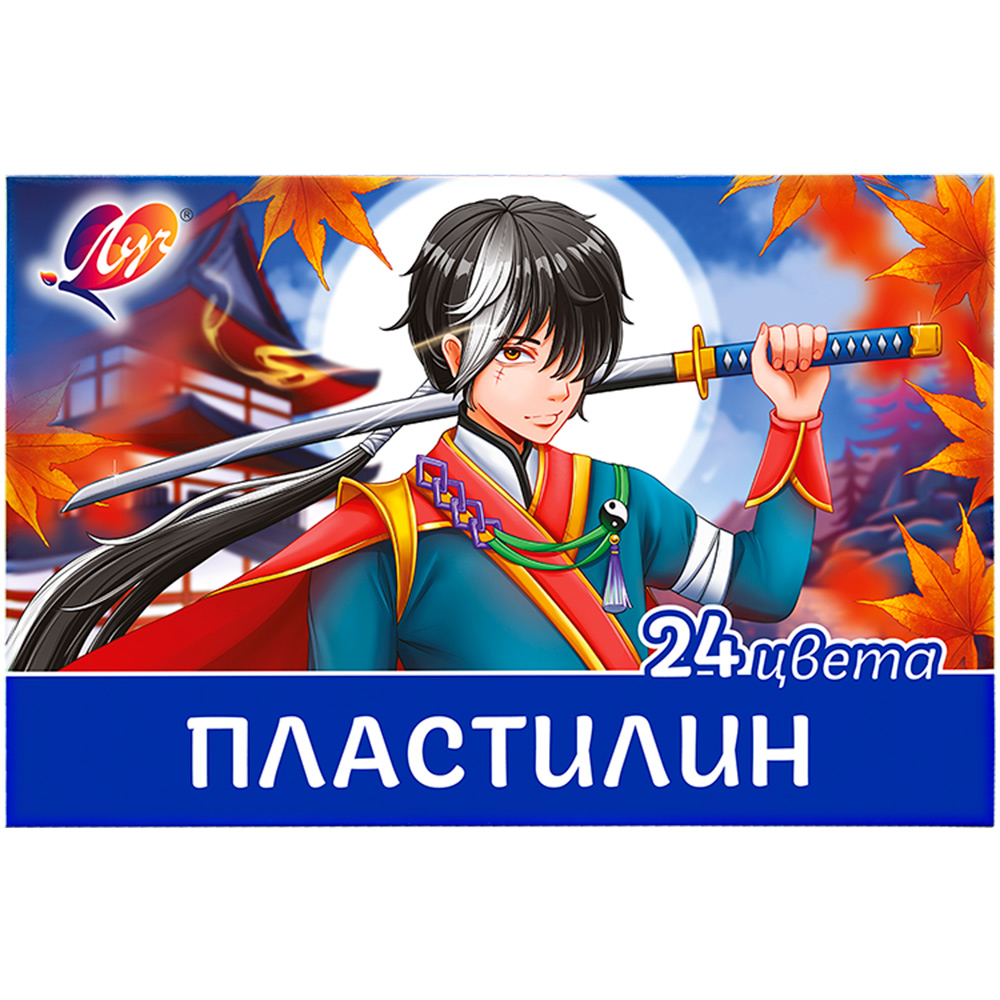 Луч®

24 цвета

ПЛАСТИЛИН